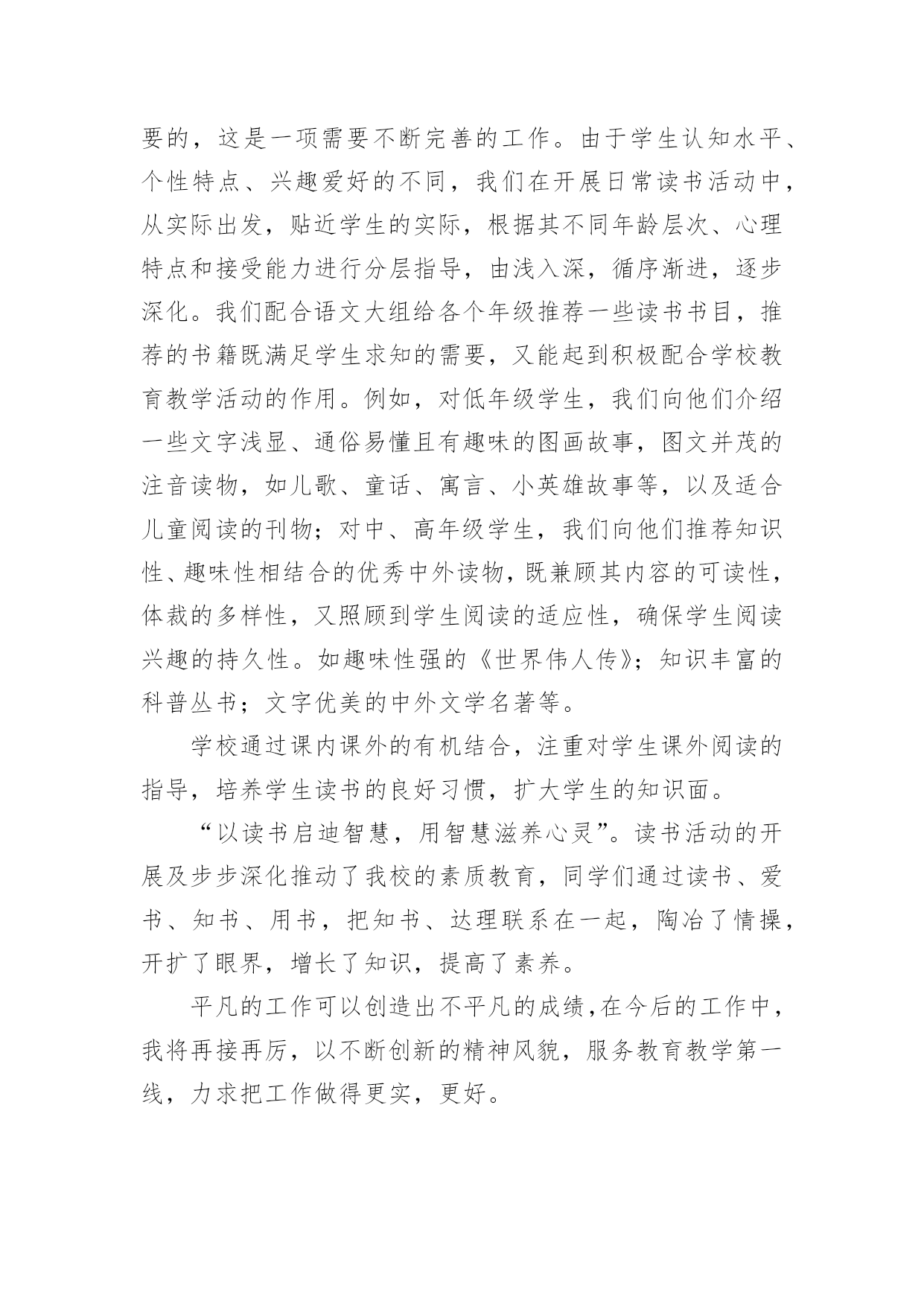 要的，这是一项需要不断完善的工作。由于学生认知水平、个性特点、兴趣爱好的不同，我们在开展日常读书活动中，从实际出发，贴近学生的实际，根据其不同年龄层次、心理特点和接受能力进行分层指导，由浅入深，循序渐进，逐步深化。我们配合语文大组给各个年级推荐一些读书书目，推荐的书籍既满足学生求知的需要，又能起到积极配合学校教育教学活动的作用。例如，对低年级学生，我们向他们介绍一些文字浅显、通俗易懂且有趣味的图画故事，图文并茂的注音读物，如儿歌、童话、寓言、小英雄故事等，以及适合儿童阅读的刊物；对中、高年级学生，我们向他们推荐知识性、趣味性相结合的优秀中外读物，既兼顾其内容的可读性，体裁的多样性，又照顾到学生阅读的适应性，确保学生阅读兴趣的持久性。如趣味性强的《世界伟人传》；知识丰富的科普丛书；文字优美的中外文学名著等。

学校通过课内课外的有机结合，注重对学生课外阅读的指导，培养学生读书的良好习惯，扩大学生的知识面。

“以读书启迪智慧，用智慧滋养心灵”。读书活动的开展及步步深化推动了我校的素质教育，同学们通过读书、爱书、知书、用书，把知书、达理联系在一起，陶冶了情操，开扩了眼界，增长了知识，提高了素养。

平凡的工作可以创造出不平凡的成绩，在今后的工作中，我将再接再厉，以不断创新的精神风貌，服务教育教学第一线，力求把工作做得更实，更好。